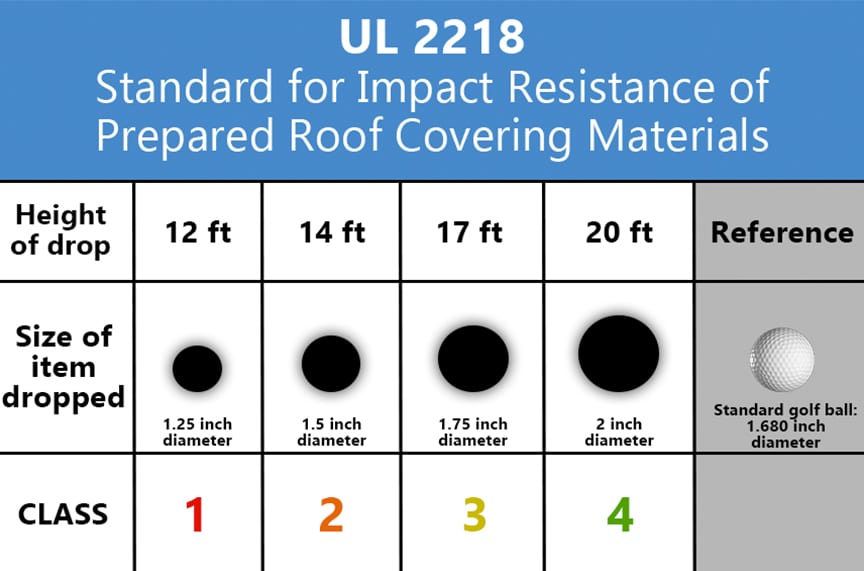 UL 2218
Standard for Impact Resistance of Prepared Roof Covering Materials

| Height of drop | 12 ft | 14 ft | 17 ft | 20 ft | Reference |
|---|---|---|---|---|---|
| Size of item dropped | 1.25 inch diameter | 1.5 inch diameter | 1.75 inch diameter | 2 inch diameter | Standard golf ball: 1.680 inch diameter |
| CLASS | 1 | 2 | 3 | 4 | |